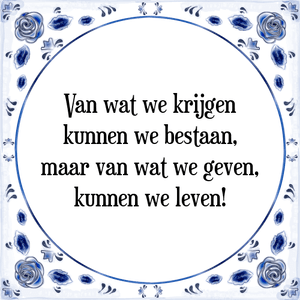 Van wat we krijgen kunnen we bestaan, maar van wat we geven, kunnen we leven!